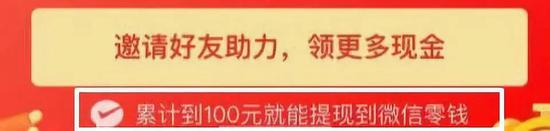 邀请好友助力，领更多现金

累计到100元就能提现到微信零钱